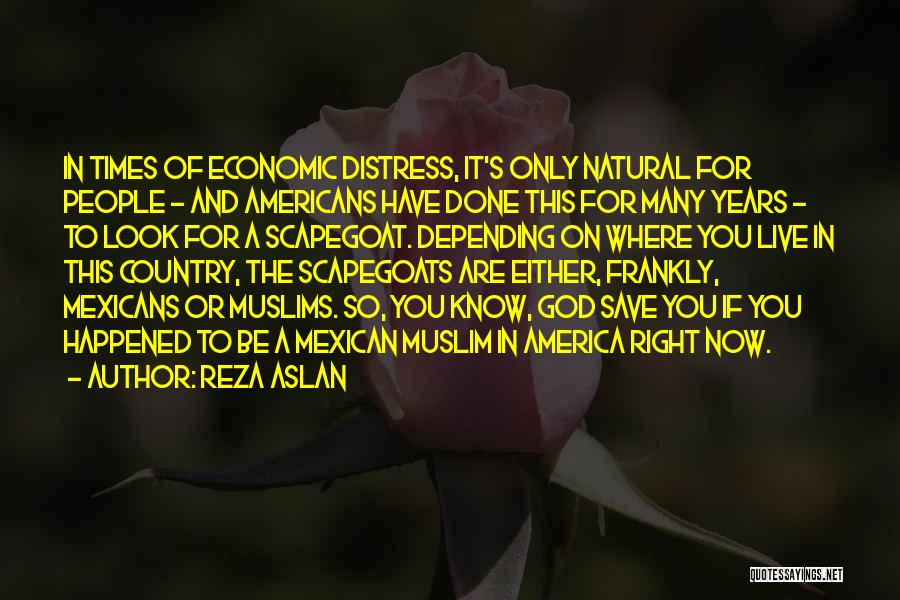 IN TIMES OF ECONOMIC DISTRESS, IT'S ONLY NATURAL FOR PEOPLE - AND AMERICANS HAVE DONE THIS FOR MANY YEARS - TO LOOK FOR A SCAPEGOAT. DEPENDING ON WHERE YOU LIVE IN THIS COUNTRY, THE SCAPEGOATS ARE EITHER, FRANKLY, MEXICANS OR MUSLIMS. SO, YOU KNOW, GOD SAVE YOU IF YOU HAPPENED TO BE A MEXICAN MUSLIM IN AMERICA RIGHT NOW.

- AUTHOR: REZA ASLAN

QUOTESSAYINGS.NET